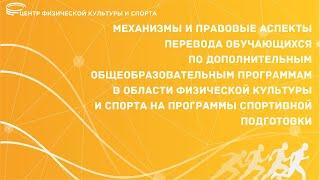 ЦЕНТР ФИЗИЧЕСКОЙ КУЛЬТУРЫ И СПОРТА

МЕХАНИЗМЫ И ПРАВОВЫЕ АСПЕКТЫ ПЕРЕВОДА ОБУЧАЮЩИХСЯ ПО ДОПОЛНИТЕЛЬНЫМ ОБЩЕОБРАЗОВАТЕЛЬНЫМ ПРОГРАММАМ В ОБЛАСТИ ФИЗИЧЕСКОЙ КУЛЬТУРЫ И СПОРТА НА ПРОГРАММЫ СПОРТИВНОЙ ПОДГОТОВКИ